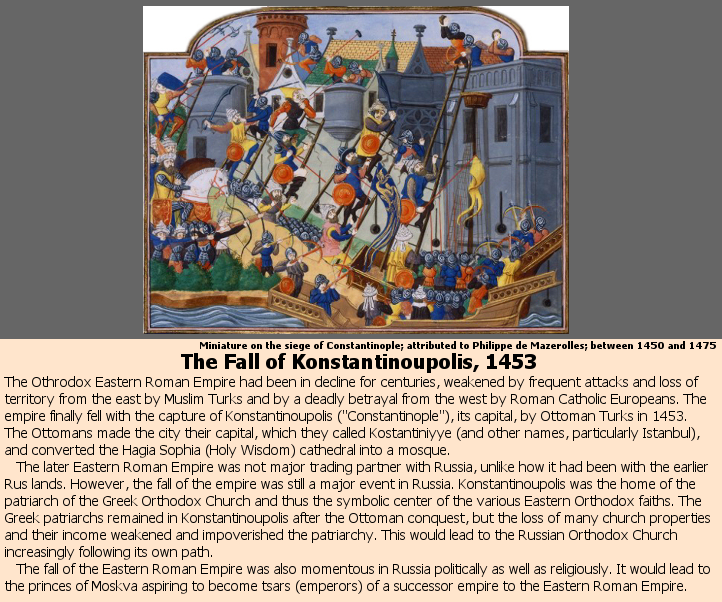 Miniature on the siege of Constantinople; attributed to Philippe de Mazerolles; between 1450 and 1475

The Fall of Konstantinoupolis, 1453

The Othrodox Eastern Roman Empire had been in decline for centuries, weakened by frequent attacks and loss of territory from the east by Muslim Turks and by a deadly betrayal from the west by Roman Catholic Europeans. The empire finally fell with the capture of Konstantinoupolis ("Constantinople"), its capital, by Ottoman Turks in 1453. The Ottomans made the city their capital, which they called Kostantiniyye (and other names, particularly Istanbul), and converted the Hagia Sophia (Holy Wisdom) cathedral into a mosque.

The later Eastern Roman Empire was not major trading partner with Russia, unlike how it had been with the earlier Rus lands. However, the fall of the empire was still a major event in Russia. Konstantinoupolis was the home of the patriarch of the Greek Orthodox Church and thus the symbolic center of the various Eastern Orthodox faiths. The Greek patriarchs remained in Konstantinoupolis after the Ottoman conquest, but the loss of many church properties and their income weakened and impoverished the patriarchy. This would lead to the Russian Orthodox Church increasingly following its own path.

The fall of the Eastern Roman Empire was also momentous in Russia politically as well as religiously. It would lead to the princes of Moskva aspiring to become tsars (emperors) of a successor empire to the Eastern Roman Empire.